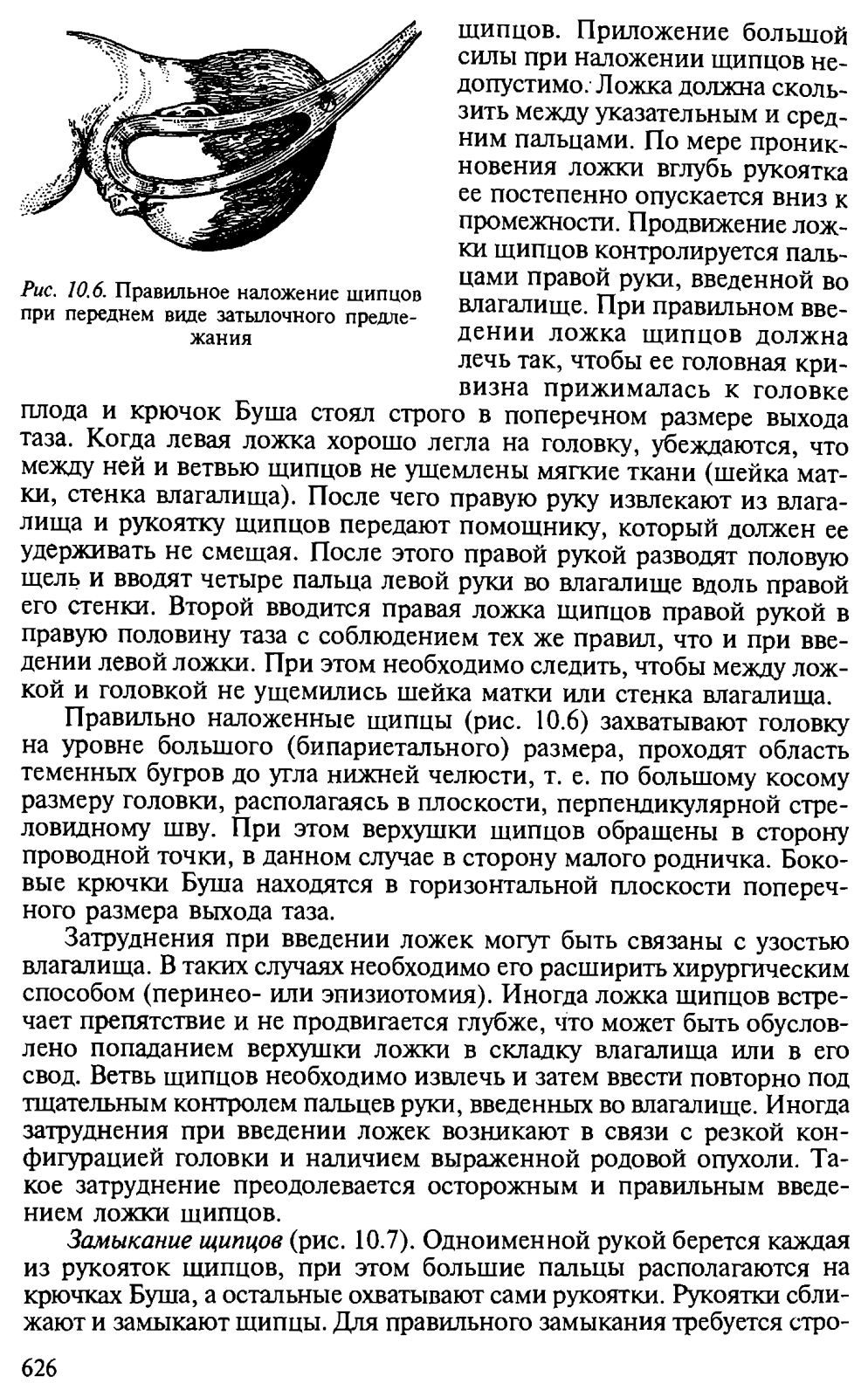 Рис. 10.6. Правильное наложение щипцов при переднем виде затылочного предлежания

щипцов. Приложение большой силы при наложении щипцов недопустимо. Ложка должна скользить между указательным и средним пальцами. По мере проникновения ложки вглубь рукоятка ее постепенно опускается вниз к промежности. Продвижение ложки щипцов контролируется пальцами правой руки, введенной во влагалище. При правильном введении ложка щипцов должна лечь так, чтобы ее головная кривизна прижималась к головке плода и крючок Буша стоял строго в поперечном размере выхода таза. Когда левая ложка хорошо легла на головку, убеждаются, что между ней и ветвью щипцов не ущемлены мягкие ткани (шейка матки, стенка влагалища). После чего правую руку извлекают из влагалища и рукоятку щипцов передают помощнику, который должен ее удерживать не смещая. После этого правой рукой разводят половую щель и вводят четыре пальца левой руки во влагалище вдоль правой его стенки. Второй вводится правая ложка щипцов правой рукой в правую половину таза с соблюдением тех же правил, что и при введении левой ложки. При этом необходимо следить, чтобы между ложкой и головкой не ущемились шейка матки или стенка влагалища.

Правильно наложенные щипцы (рис. 10.6) захватывают головку на уровне большого (бипариетального) размера, проходят область теменных бугров до угла нижней челюсти, т. е. по большому косому размеру головки, располагаясь в плоскости, перпендикулярной стреловидному шву. При этом верхушки щипцов обращены в сторону проводной точки, в данном случае в сторону малого родничка. Боковые крючки Буша находятся в горизонтальной плоскости поперечного размера выхода таза.

Затруднения при введении ложек могут быть связаны с узостью влагалища. В таких случаях необходимо его расширить хирургическим способом (перинео- или эпизиотомия). Иногда ложка щипцов встречает препятствие и не продвигается глубже, что может быть обусловлено попаданием верхушки ложки в складку влагалища или в его свод. Ветвь щипцов необходимо извлечь и затем ввести повторно под тщательным контролем пальцев руки, введенных во влагалище. Иногда затруднения при введении ложек возникают в связи с резкой конфигурацией головки и наличием выраженной родовой опухоли. Такое затруднение преодолевается осторожным и правильным введением ложки щипцов.

Замыкание щипцов (рис. 10.7). Одноименной рукой берется каждая из рукояток щипцов, при этом большие пальцы располагаются на крючках Буша, а остальные охватывают сами рукоятки. Рукоятки сближают и замыкают щипцы. Для правильного замыкания требуется стро-

626